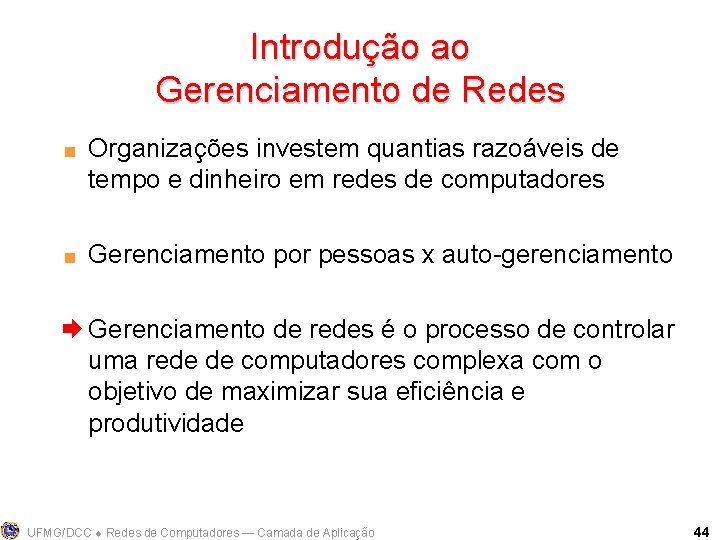 Introdução ao Gerenciamento de Redes

Organizações investem quantias razoáveis de tempo e dinheiro em redes de computadores

Gerenciamento por pessoas x auto-gerenciamento

Gerenciamento de redes é o processo de controlar uma rede de computadores complexa com o objetivo de maximizar sua eficiência e produtividade

UFMG/DCC ◆ Redes de Computadores — Camada de Aplicação

44